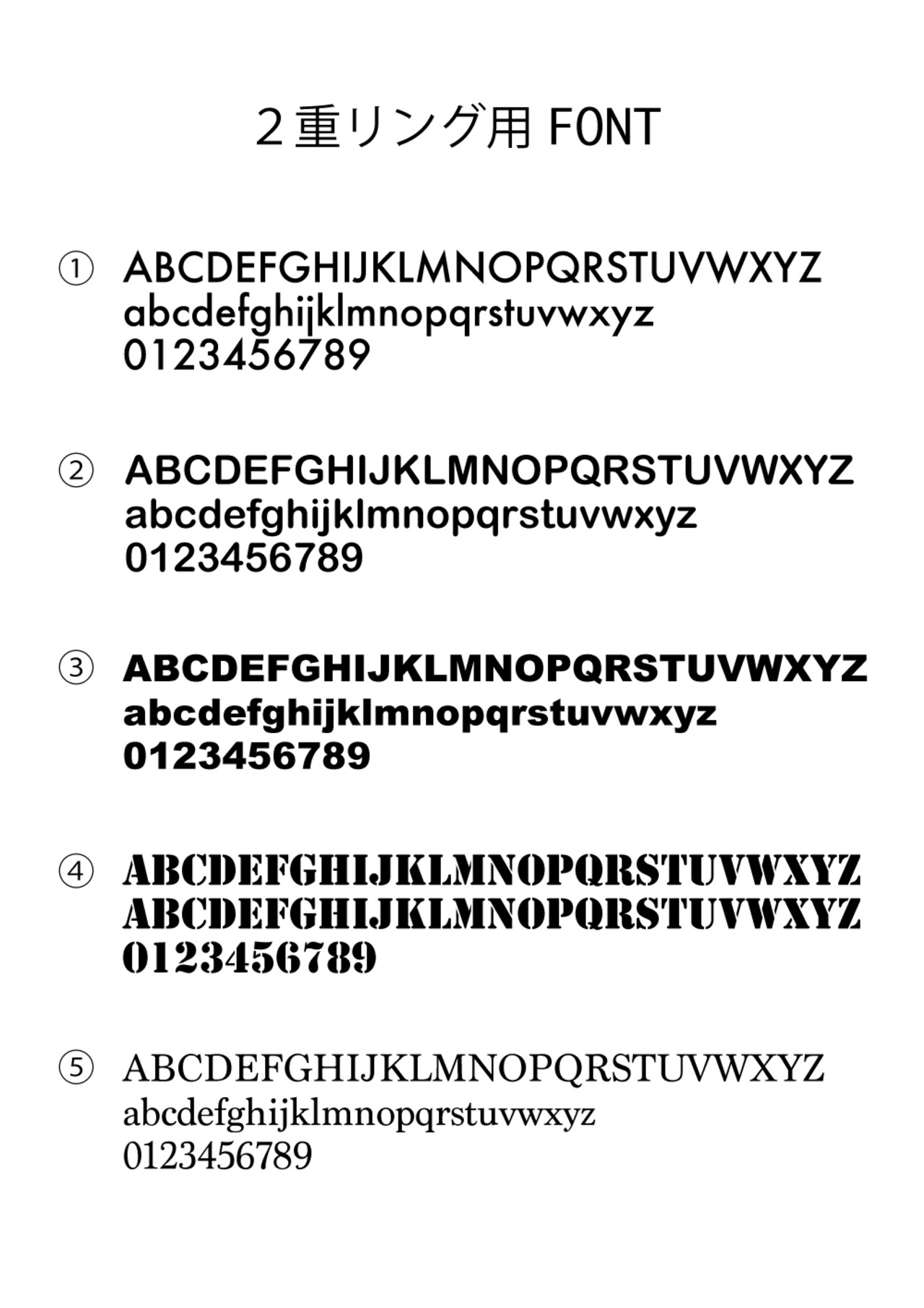 ２重リング用 FONT

① ABCDEFGHIJKLMNOPQRSTUVWXYZ
abcdefghijklmnopqrstuvwxyz
0123456789

② ABCDEFGHIJKLMNOPQRSTUVWXYZ
abcdefghijklmnopqrstuvwxyz
0123456789

③ ABCDEFGHIJKLMNOPQRSTUVWXYZ
abcdefghijklmnopqrstuvwxyz
0123456789

④ ABCDEFGHIJKLMNOPQRSTUVWXYZ
ABCDEFGHIJKLMNOPQRSTUVWXYZ
0123456789

⑤ ABCDEFGHIJKLMNOPQRSTUVWXYZ
abcdefghijklmnopqrstuvwxyz
0123456789